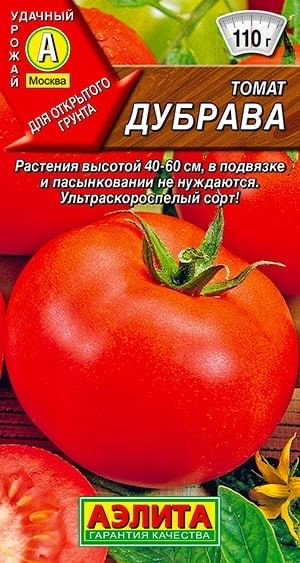 УДАЧНЫЙ УРОЖАЙ
А
Москва
ДЛЯ ОТКРЫТОГО ГРУНТА

110 г

ТОМАТ
ДУБРАВА

Растения высотой 40-60 см, в подвязке и пасынковании не нуждаются. Ультраскороспелый сорт!

АЭЛИТА
ГАРАНТИЯ КАЧЕСТВА